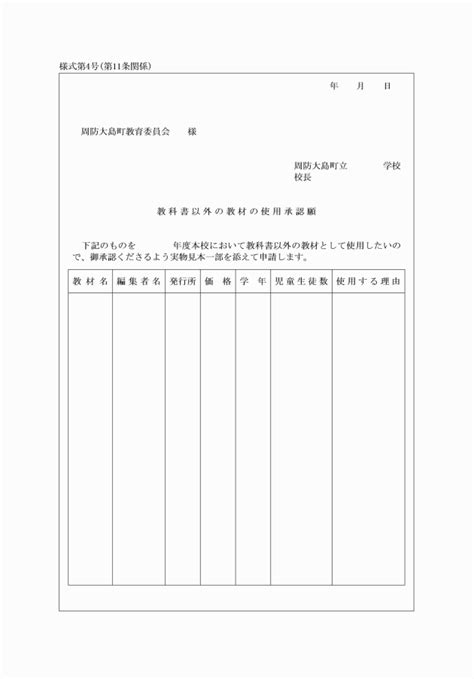 様式第4号(第11条関係)

年　月　日

周防大島町教育委員会　様

周防大島町立　　学校
校長

教科書以外の教材の使用承認願

下記のものを　　年度本校において教科書以外の教材として使用したいので、御承認くださるよう実物見本一部を添えて申請します。

| 教材名 | 編集者名 | 発行所 | 価格 | 学年 | 児童生徒数 | 使用する理由 |
|---|---|---|---|---|---|---|
| | | | | | | |